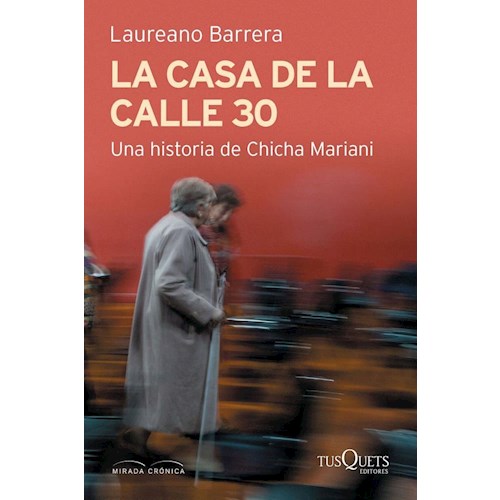 Laureano Barrera

LA CASA DE LA CALLE 30

Una historia de Chicha Mariani

MIRADA CRÓNICA

TUSQUETS EDITORES